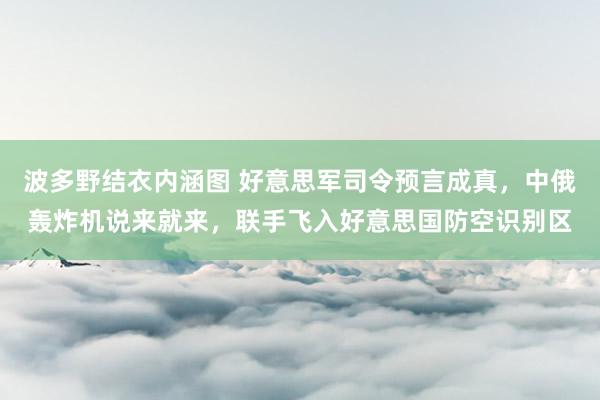 波多野结衣内涵图 好意思军司令预言成真，中俄轰炸机说来就来，联手飞入好意思国防空识别区